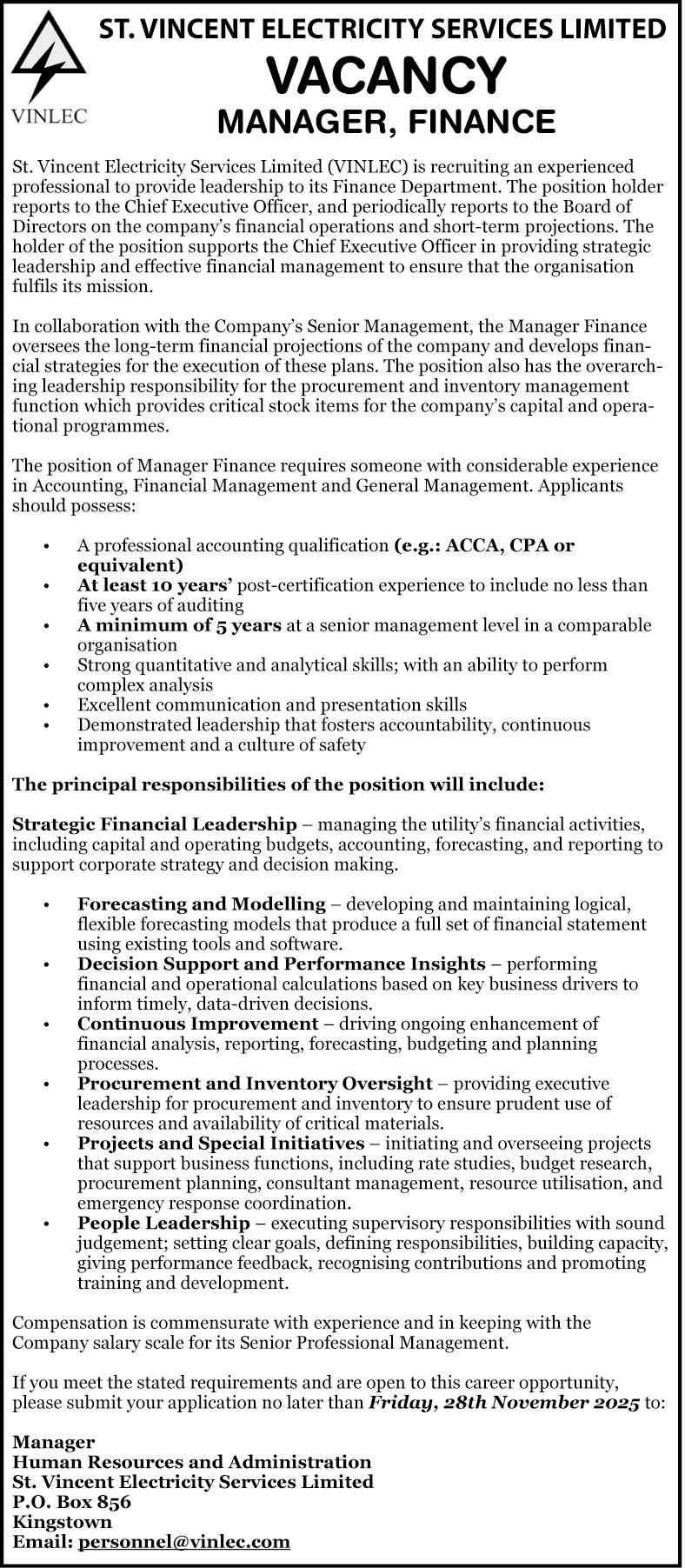 VINLEC

ST. VINCENT ELECTRICITY SERVICES LIMITED

VACANCY

MANAGER, FINANCE

St. Vincent Electricity Services Limited (VINLEC) is recruiting an experienced professional to provide leadership to its Finance Department. The position holder reports to the Chief Executive Officer, and periodically reports to the Board of Directors on the company's financial operations and short-term projections. The holder of the position supports the Chief Executive Officer in providing strategic leadership and effective financial management to ensure that the organisation fulfils its mission.

In collaboration with the Company's Senior Management, the Manager Finance oversees the long-term financial projections of the company and develops financial strategies for the execution of these plans. The position also has the overarching leadership responsibility for the procurement and inventory management function which provides critical stock items for the company's capital and operational programmes.

The position of Manager Finance requires someone with considerable experience in Accounting, Financial Management and General Management. Applicants should possess:

• A professional accounting qualification (e.g.: ACCA, CPA or equivalent)
• At least 10 years' post-certification experience to include no less than five years of auditing
• A minimum of 5 years at a senior management level in a comparable organisation
• Strong quantitative and analytical skills; with an ability to perform complex analysis
• Excellent communication and presentation skills
• Demonstrated leadership that fosters accountability, continuous improvement and a culture of safety

The principal responsibilities of the position will include:

Strategic Financial Leadership – managing the utility's financial activities, including capital and operating budgets, accounting, forecasting, and reporting to support corporate strategy and decision making.

• Forecasting and Modelling – developing and maintaining logical, flexible forecasting models that produce a full set of financial statement using existing tools and software.
• Decision Support and Performance Insights – performing financial and operational calculations based on key business drivers to inform timely, data-driven decisions.
• Continuous Improvement – driving ongoing enhancement of financial analysis, reporting, forecasting, budgeting and planning processes.
• Procurement and Inventory Oversight – providing executive leadership for procurement and inventory to ensure prudent use of resources and availability of critical materials.
• Projects and Special Initiatives – initiating and overseeing projects that support business functions, including rate studies, budget research, procurement planning, consultant management, resource utilisation, and emergency response coordination.
• People Leadership – executing supervisory responsibilities with sound judgement; setting clear goals, defining responsibilities, building capacity, giving performance feedback, recognising contributions and promoting training and development.

Compensation is commensurate with experience and in keeping with the Company salary scale for its Senior Professional Management.

If you meet the stated requirements and are open to this career opportunity, please submit your application no later than Friday, 28th November 2025 to:

Manager
Human Resources and Administration
St. Vincent Electricity Services Limited
P.O. Box 856
Kingstown
Email: personnel@vinlec.com